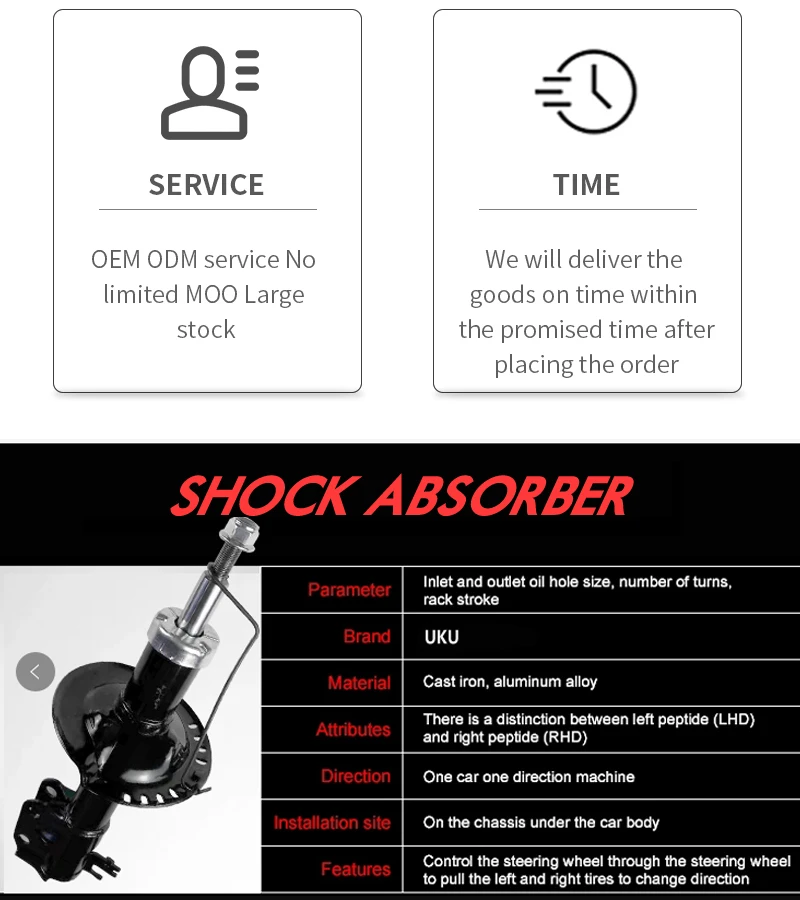 SERVICE

OEM ODM service No limited MOO Large stock

TIME

We will deliver the goods on time within the promised time after placing the order

SHOCK ABSORBER

| Parameter | Inlet and outlet oil hole size, number of turns, rack stroke |
|---|---|
| Brand | UKU |
| Material | Cast iron, aluminum alloy |
| Attributes | There is a distinction between left peptide (LHD) and right peptide (RHD) |
| Direction | One car one direction machine |
| Installation site | On the chassis under the car body |
| Features | Control the steering wheel through the steering wheel to pull the left and right tires to change direction |